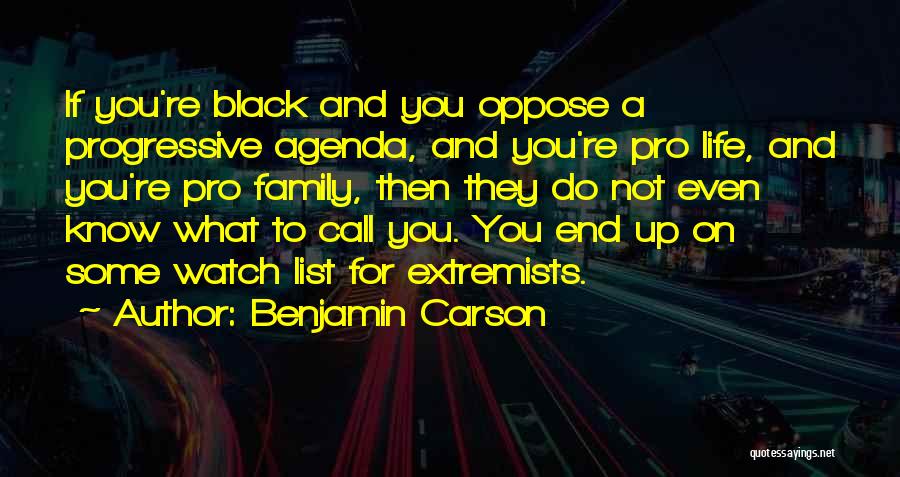 If you're black and you oppose a progressive agenda, and you're pro life, and you're pro family, then they do not even know what to call you. You end up on some watch list for extremists.

~ Author: Benjamin Carson

quotessayings.net